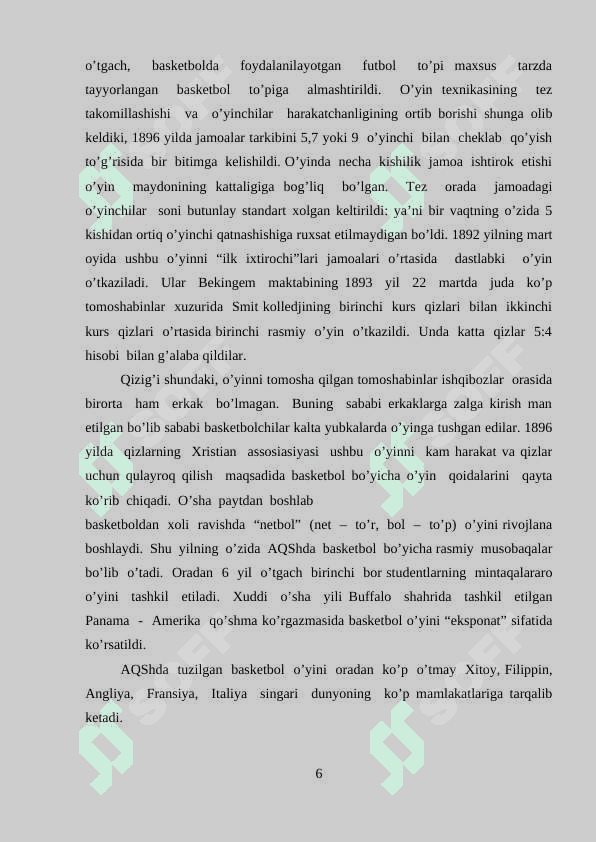 o’tgach, basketbolda foydalanilayotgan futbol to’pi maxsus tarzda tayyorlangan basketbol to’piga almashtirildi. O’yin texnikasining tez takomillashishi va o’yinchilar harakatchanligining ortib borishi shunga olib keldiki, 1896 yilda jamoalar tarkibini 5,7 yoki 9 o’yinchi bilan cheklab qo’yish to’g’risida bir bitimga kelishildi. O’yinda necha kishilik jamoa ishtirok etishi o’yin maydonining kattaligiga bog’liq bo’lgan. Tez orada jamoadagi o’yinchilar soni butunlay standart xolgan keltirildi: ya’ni bir vaqtning o’zida 5 kishidan ortiq o’yinchi qatnashishiga ruxsat etilmaydigan bo’ldi. 1892 yilning mart oyida ushbu o’yinni “ilk ixtirochi”lari jamoalari o’rtasida dastlabki o’yin o’tkaziladi. Ular Bekingem maktabining 1893 yil 22 martda juda ko’p tomoshabinlar xuzurida Smit kolledjining birinchi kurs qizlari bilan ikkinchi kurs qizlari o’rtasida birinchi rasmiy o’yin o’tkazildi. Unda katta qizlar 5:4 hisobi bilan g’alaba qildilar.

Qizig’i shundaki, o’yinni tomosha qilgan tomoshabinlar ishqibozlar orasida birorta ham erkak bo’lmagan. Buning sababi erkaklarga zalga kirish man etilgan bo’lib sababi basketbolchilar kalta yubkalarda o’yinga tushgan edilar. 1896 yilda qizlarning Xristian assosiasiyasi ushbu o’yinni kam harakat va qizlar uchun qulayroq qilish maqsadida basketbol bo’yicha o’yin qoidalarini qayta ko’rib chiqadi. O’sha paytdan boshlab
basketboldan xoli ravishda “netbol” (net – to’r, bol – to’p) o’yini rivojlana boshlaydi. Shu yilning o’zida AQShda basketbol bo’yicha rasmiy musobaqalar bo’lib o’tadi. Oradan 6 yil o’tgach birinchi bor studentlarning mintaqalararo o’yini tashkil etiladi. Xuddi o’sha yili Buffalo shahrida tashkil etilgan Panama - Amerika qo’shma ko’rgazmasida basketbol o’yini “eksponat” sifatida ko’rsatildi.

AQShda tuzilgan basketbol o’yini oradan ko’p o’tmay Xitoy, Filippin, Angliya, Fransiya, Italiya singari dunyoning ko’p mamlakatlariga tarqalib ketadi.

6